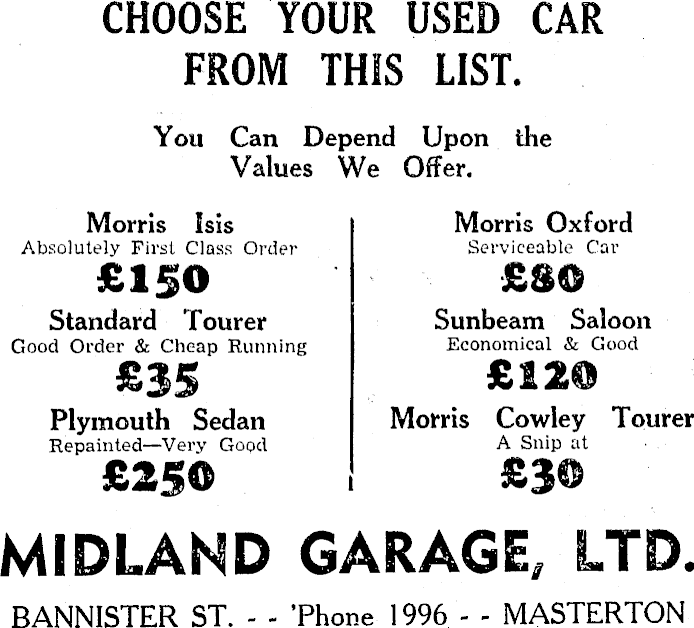 CHOOSE YOUR USED CAR FROM THIS LIST.

You Can Depend Upon the Values We Offer.

Morris Isis
Absolutely First Class Order
£150

Standard Tourer
Good Order & Cheap Running
£35

Plymouth Sedan
Repainted—Very Good
£250

Morris Oxford
Serviceable Car
£80

Sunbeam Saloon
Economical & Good
£120

Morris Cowley Tourer
A Snip at
£30

MIDLAND GARAGE, LTD.

BANNISTER ST. - - 'Phone 1996 - - MASTERTON